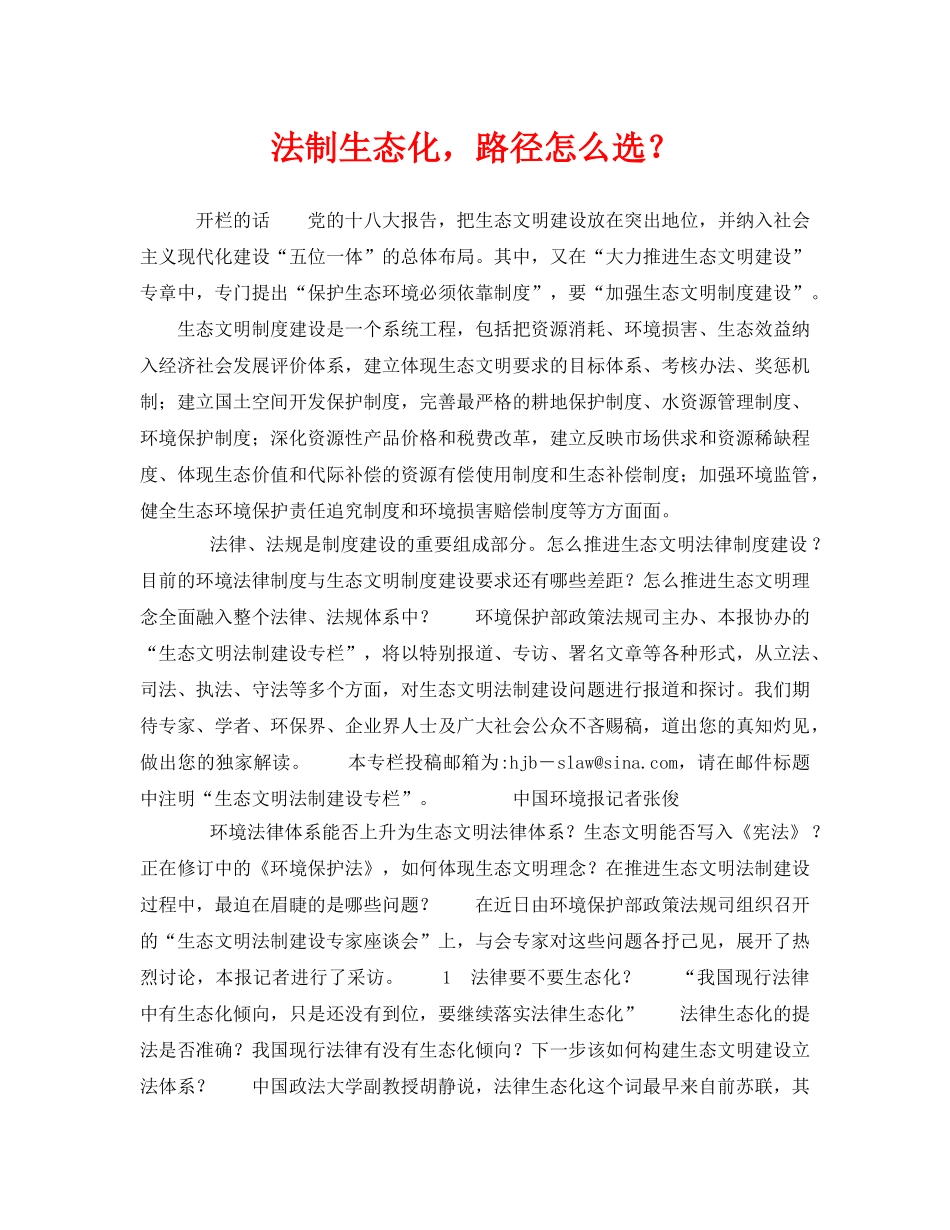 法制生态化，路径怎么选？

开栏的话　　党的十八大报告，把生态文明建设放在突出地位，并纳入社会主义现代化建设“五位一体”的总体布局。其中，又在“大力推进生态文明建设”专章中，专门提出“保护生态环境必须依靠制度”，要“加强生态文明制度建设”。

生态文明制度建设是一个系统工程，包括把资源消耗、环境损害、生态效益纳入经济社会发展评价体系，建立体现生态文明要求的目标体系、考核办法、奖惩机制；建立国土空间开发保护制度，完善最严格的耕地保护制度、水资源管理制度、环境保护制度；深化资源性产品价格和税费改革，建立反映市场供求和资源稀缺程度、体现生态价值和代际补偿的资源有偿使用制度和生态补偿制度；加强环境监管，健全生态环境保护责任追究制度和环境损害赔偿制度等方方面面。

法律、法规是制度建设的重要组成部分。怎么推进生态文明法律制度建设？目前的环境法律制度与生态文明制度建设要求还有哪些差距？怎么推进生态文明理念全面融入整个法律、法规体系中？　　环境保护部政策法规司主办、本报协办的“生态文明法制建设专栏”，将以特别报道、专访、署名文章等各种形式，从立法、司法、执法、守法等多个方面，对生态文明法制建设问题进行报道和探讨。我们期待专家、学者、环保界、企业界人士及广大社会公众不吝赐稿，道出您的真知灼见，做出您的独家解读。　　本专栏投稿邮箱为:hjb－slaw@sina.com，请在邮件标题中注明“生态文明法制建设专栏”。　　中国环境报记者张俊

环境法律体系能否上升为生态文明法律体系？生态文明能否写入《宪法》？正在修订中的《环境保护法》，如何体现生态文明理念？在推进生态文明法制建设过程中，最迫在眉睫的是哪些问题？　　在近日由环境保护部政策法规司组织召开的“生态文明法制建设专家座谈会”上，与会专家对这些问题各抒己见，展开了热烈讨论，本报记者进行了采访。　　1　法律要不要生态化？　　“我国现行法律中有生态化倾向，只是还没有到位，要继续落实法律生态化”　　法律生态化的提法是否准确？我国现行法律有没有生态化倾向？下一步该如何构建生态文明建设立法体系？　　中国政法大学副教授胡静说，法律生态化这个词最早来自前苏联，其